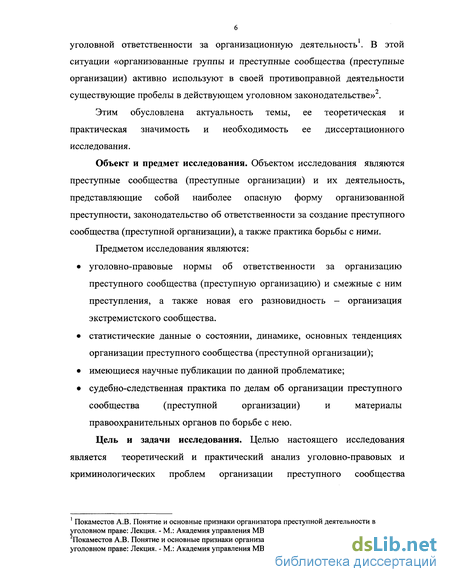 6

уголовной ответственности за организационную деятельность$^1$. В этой ситуации «организованные группы и преступные сообщества (преступные организации) активно используют в своей противоправной деятельности существующие пробелы в действующем уголовном законодательстве»$^2$.

Этим обусловлена актуальность темы, ее теоретическая и практическая значимость и необходимость ее диссертационного исследования.

**Объект и предмет исследования.** Объектом исследования являются преступные сообщества (преступные организации) и их деятельность, представляющие собой наиболее опасную форму организованной преступности, законодательство об ответственности за создание преступного сообщества (преступной организации), а также практика борьбы с ними.

Предметом исследования являются:

• уголовно-правовые нормы об ответственности за организацию преступного сообщества (преступную организацию) и смежные с ним преступления, а также новая его разновидность – организация экстремистского сообщества.

• статистические данные о состоянии, динамике, основных тенденциях организации преступного сообщества (преступной организации);

• имеющиеся научные публикации по данной проблематике;

• судебно-следственная практика по делам об организации преступного сообщества (преступной организации) и материалы правоохранительных органов по борьбе с нею.

**Цель и задачи исследования.** Целью настоящего исследования является теоретический и практический анализ уголовно-правовых и криминологических проблем организации преступного сообщества

$^1$ Покаместов А.В. Понятие и основные признаки организатора преступной деятельности в уголовном праве: Лекция. - М.: Академия управления МВ
$^2$Покаместов А.В. Понятие и основные признаки организа уголовном праве: Лекция. - М.: Академия управления МВ

dsLib.net
библиотека диссертаций